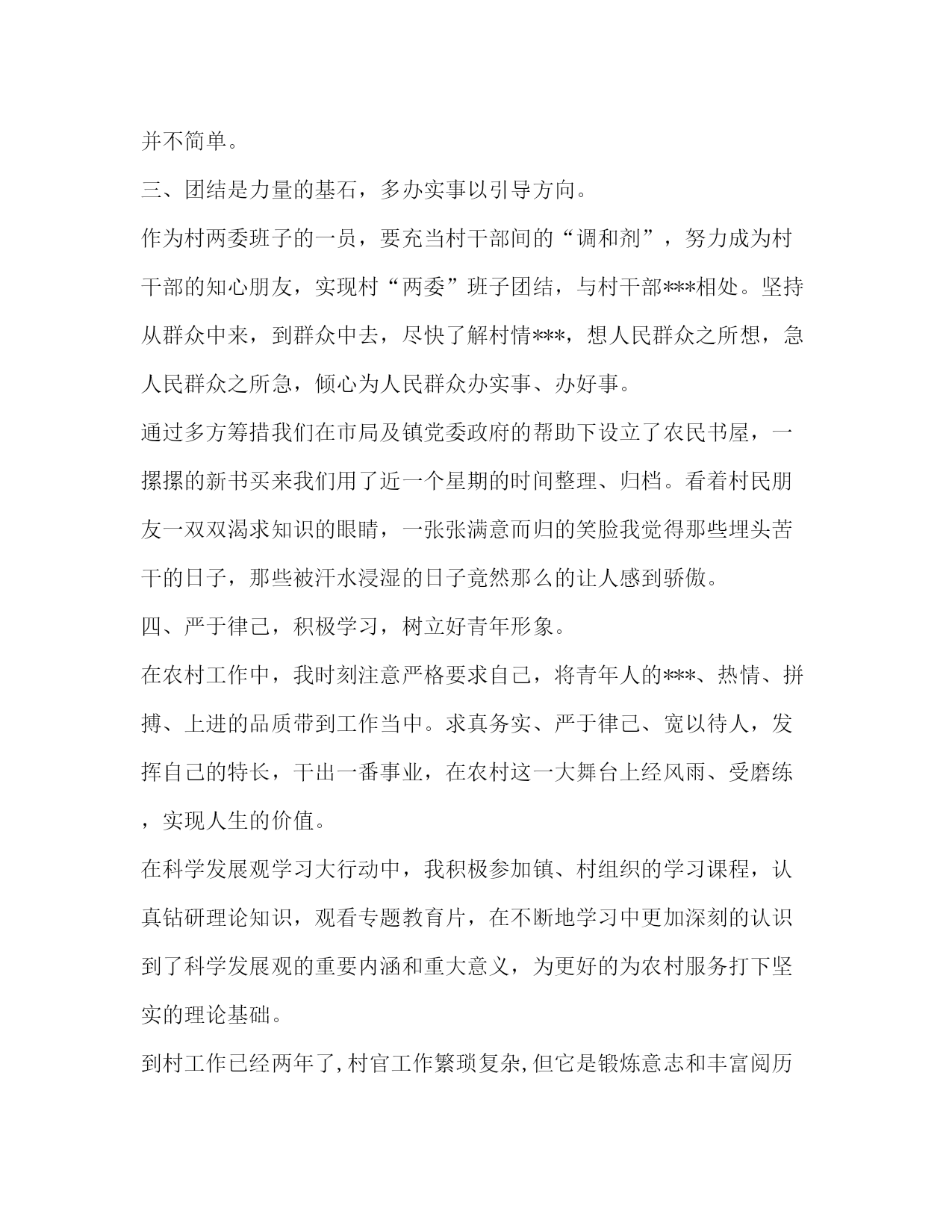 并不简单。

三、团结是力量的基石，多办实事以引导方向。

作为村两委班子的一员，要充当村干部间的“调和剂”，努力成为村干部的知心朋友，实现村“两委”班子团结，与村干部***相处。坚持从群众中来，到群众中去，尽快了解村情***，想人民群众之所想，急人民群众之所急，倾心为人民群众办实事、办好事。

通过多方筹措我们在市局及镇党委政府的帮助下设立了农民书屋，一摞摞的新书买来我们用了近一个星期的时间整理、归档。看着村民朋友一双双渴求知识的眼睛，一张张满意而归的笑脸我觉得那些埋头苦干的日子，那些被汗水浸湿的日子竟然那么的让人感到骄傲。

四、严于律己，积极学习，树立好青年形象。

在农村工作中，我时刻注意严格要求自己，将青年人的***、热情、拼搏、上进的品质带到工作当中。求真务实、严于律己、宽以待人，发挥自己的特长，干出一番事业，在农村这一大舞台上经风雨、受磨练，实现人生的价值。

在科学发展观学习大行动中，我积极参加镇、村组织的学习课程，认真钻研理论知识，观看专题教育片，在不断地学习中更加深刻的认识到了科学发展观的重要内涵和重大意义，为更好的为农村服务打下坚实的理论基础。

到村工作已经两年了,村官工作繁琐复杂,但它是锻炼意志和丰富阅历